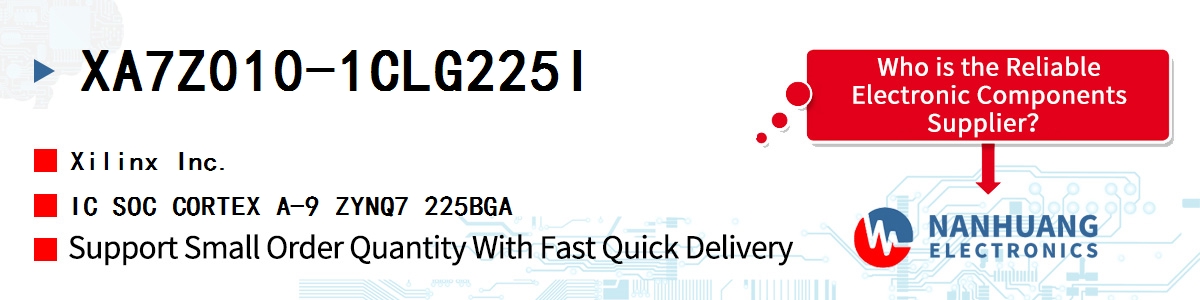 XA7Z010-1CLG225I

Xilinx Inc.

IC SOC CORTEX A-9 ZYNQ7 225BGA

Support Small Order Quantity With Fast Quick Delivery

Who is the Reliable Electronic Components Supplier?

NANHUANG ELECTRONICS